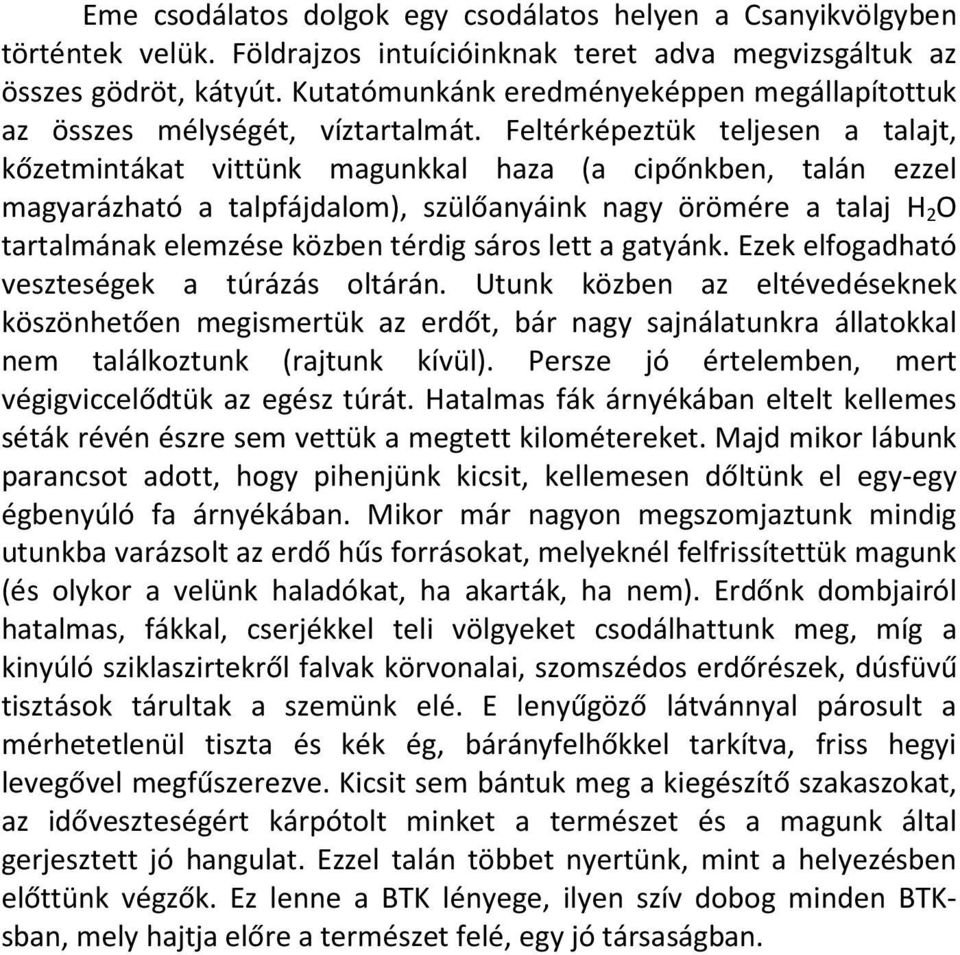 Eme csodálatos dolgok egy csodálatos helyen a Csanyikvölgyben történtek velük. Földrajzos intuícióinknak teret adva megvizsgáltuk az összes gödröt, kátyút. Kutatómunkánk eredményeképpen megállapítottuk az összes mélységét, víztartalmát. Feltérképeztük teljesen a talajt, kőzetmintákat vittünk magunkkal haza (a cipőnkben, talán ezzel magyarázható a talpfájdalom), szülőanyáink nagy örömére a talaj $H_2O$ tartalmának elemzése közben térdig sáros lett a gatyánk. Ezek elfogadható veszteségek a túrázás oltárán. Utunk közben az eltévedéseknek köszönhetően megismertük az erdőt, bár nagy sajnálatunkra állatokkal nem találkoztunk (rajtunk kívül). Persze jó értelemben, mert végigviccelődtük az egész túrát. Hatalmas fák árnyékában eltelt kellemes séták révén észre sem vettük a megtett kilométereket. Majd mikor lábunk parancsot adott, hogy pihenjünk kicsit, kellemesen dőltünk el egy-egy égbenyúló fa árnyékában. Mikor már nagyon megszomjaztunk mindig utunkba varázsolt az erdő hűs forrásokat, melyeknél felfrissítettük magunk (és olykor a velünk haladókat, ha akarták, ha nem). Erdőnk dombjairól hatalmas, fákkal, cserjékkel teli völgyeket csodálhattunk meg, míg a kinyúló sziklaszirtekről falvak körvonalai, szomszédos erdőrészek, dúsfüvű tisztások tárultak a szemünk elé. E lenyűgöző látvánnyal párosult a mérhetetlenül tiszta és kék ég, bárányfelhőkkel tarkítva, friss hegyi levegővel megfűszerezve. Kicsit sem bántuk meg a kiegészítő szakaszokat, az időveszteségért kárpótolt minket a természet és a magunk által gerjesztett jó hangulat. Ezzel talán többet nyertünk, mint a helyezésben előttünk végzők. Ez lenne a BTK lényege, ilyen szív dobog minden BTK-sban, mely hajtja előre a természet felé, egy jó társaságban.